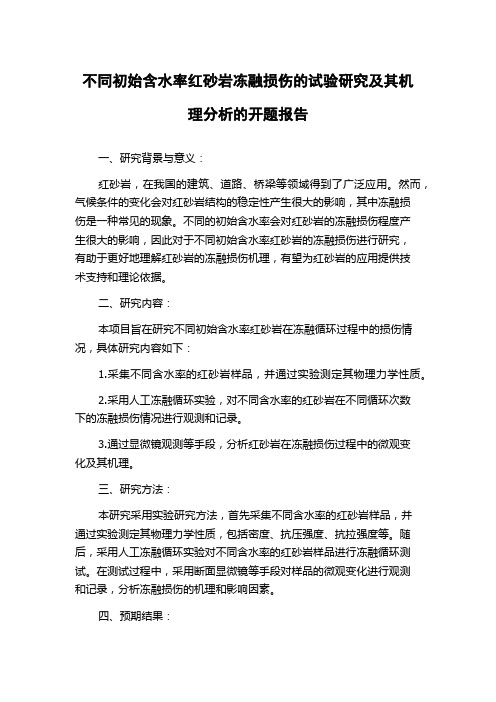 不同初始含水率红砂岩冻融损伤的试验研究及其机理分析的开题报告

一、研究背景与意义：

红砂岩，在我国的建筑、道路、桥梁等领域得到了广泛应用。然而，气候条件的变化会对红砂岩结构的稳定性产生很大的影响，其中冻融损伤是一种常见的现象。不同的初始含水率会对红砂岩的冻融损伤程度产生很大的影响，因此对于不同初始含水率红砂岩的冻融损伤进行研究，有助于更好地理解红砂岩的冻融损伤机理，有望为红砂岩的应用提供技术支持和理论依据。

二、研究内容：

本项目旨在研究不同初始含水率红砂岩在冻融循环过程中的损伤情况，具体研究内容如下：

1.采集不同含水率的红砂岩样品，并通过实验测定其物理力学性质。

2.采用人工冻融循环实验，对不同含水率的红砂岩在不同循环次数下的冻融损伤情况进行观测和记录。

3.通过显微镜观测等手段，分析红砂岩在冻融损伤过程中的微观变化及其机理。

三、研究方法：

本研究采用实验研究方法，首先采集不同含水率的红砂岩样品，并通过实验测定其物理力学性质，包括密度、抗压强度、抗拉强度等。随后，采用人工冻融循环实验对不同含水率的红砂岩样品进行冻融循环测试。在测试过程中，采用断面显微镜等手段对样品的微观变化进行观测和记录，分析冻融损伤的机理和影响因素。

四、预期结果：